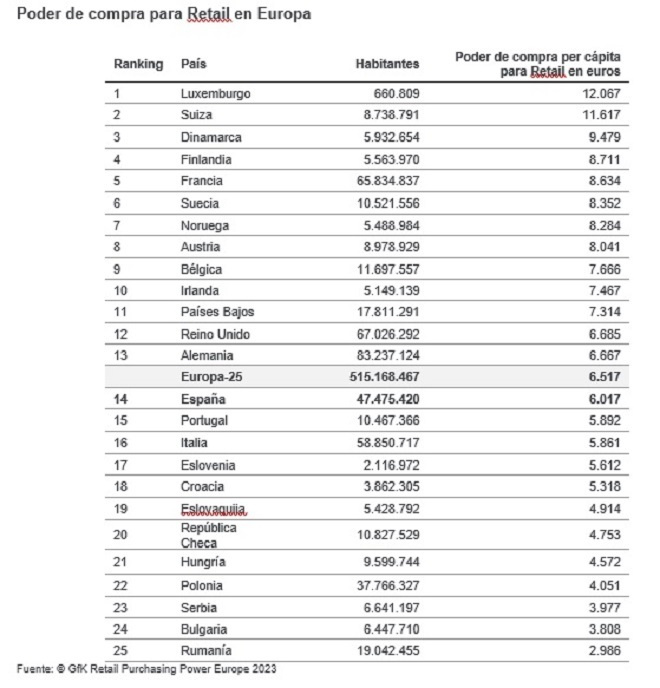 Poder de compra para Retail en Europa

| Ranking | País | Habitantes | Poder de compra per cápita para Retail en euros |
|---|---|---|---|
| 1 | Luxemburgo | 660.809 | 12.067 |
| 2 | Suiza | 8.738.791 | 11.617 |
| 3 | Dinamarca | 5.932.654 | 9.479 |
| 4 | Finlandia | 5.563.970 | 8.711 |
| 5 | Francia | 65.834.837 | 8.634 |
| 6 | Suecia | 10.521.556 | 8.352 |
| 7 | Noruega | 5.488.984 | 8.284 |
| 8 | Austria | 8.978.929 | 8.041 |
| 9 | Bélgica | 11.697.557 | 7.666 |
| 10 | Irlanda | 5.149.139 | 7.467 |
| 11 | Países Bajos | 17.811.291 | 7.314 |
| 12 | Reino Unido | 67.026.292 | 6.685 |
| 13 | Alemania | 83.237.124 | 6.667 |
| | Europa-25 | 515.168.467 | 6.517 |
| 14 | España | 47.475.420 | 6.017 |
| 15 | Portugal | 10.467.366 | 5.892 |
| 16 | Italia | 58.850.717 | 5.861 |
| 17 | Eslovenia | 2.116.972 | 5.612 |
| 18 | Croacia | 3.862.305 | 5.318 |
| 19 | Eslovaquia | 5.428.792 | 4.914 |
| 20 | República Checa | 10.827.529 | 4.753 |
| 21 | Hungría | 9.599.744 | 4.572 |
| 22 | Polonia | 37.766.327 | 4.051 |
| 23 | Serbia | 6.641.197 | 3.977 |
| 24 | Bulgaria | 6.447.710 | 3.808 |
| 25 | Rumanía | 19.042.455 | 2.986 |

Fuente: © GfK Retail Purchasing Power Europe 2023